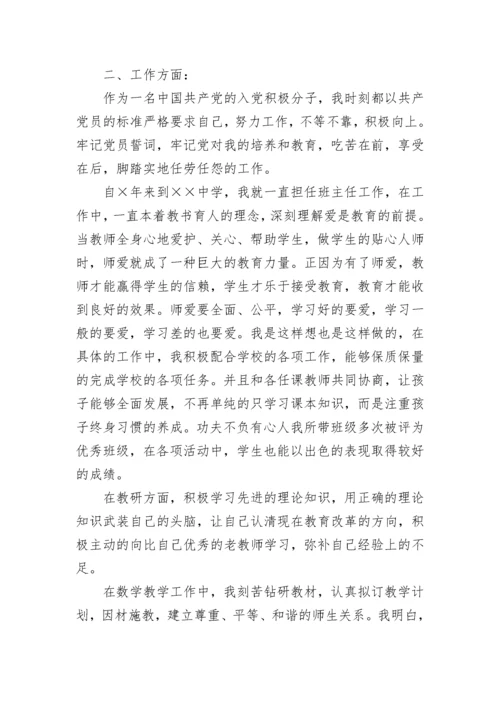 二、工作方面：

作为一名中国共产党的入党积极分子，我时刻都以共产党员的标准严格要求自己，努力工作，不等不靠，积极向上。牢记党员誓词，牢记党对我的培养和教育，吃苦在前，享受在后，脚踏实地任劳任怨的工作。

自×年来到××中学，我就一直担任班主任工作，在工作中，一直本着教书育人的理念，深刻理解爱是教育的前提。当教师全身心地爱护、关心、帮助学生，做学生的贴心人师时，师爱就成了一种巨大的教育力量。正因为有了师爱，教师才能赢得学生的信赖，学生才乐于接受教育，教育才能收到良好的效果。师爱要全面、公平，学习好的要爱，学习一般的要爱，学习差的也要爱。我是这样想也是这样做的，在具体的工作中，我积极配合学校的各项工作，能够保质保量的完成学校的各项任务。并且和各任课教师共同协商，让孩子能够全面发展，不再单纯的只学习课本知识，而是注重孩子终身习惯的养成。功夫不负有心人我所带班级多次被评为优秀班级，在各项活动中，学生也能以出色的表现取得较好的成绩。

在教研方面，积极学习先进的理论知识，用正确的理论知识武装自己的头脑，让自己认清现在教育改革的方向，积极主动的向比自己优秀的老教师学习，弥补自己经验上的不足。

在数学教学工作中，我刻苦钻研教材，认真拟订教学计划，因材施教，建立尊重、平等、和谐的师生关系。我明白，